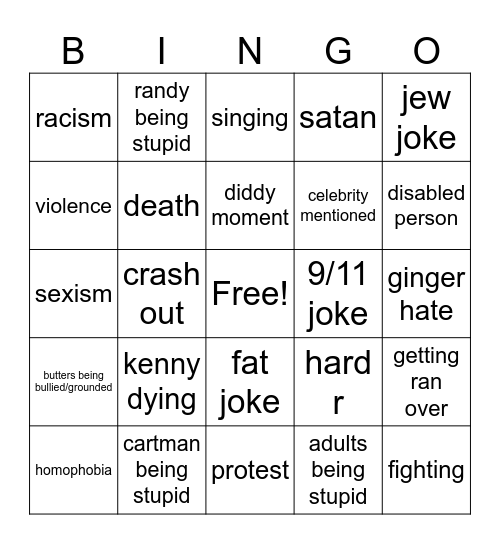 | B | I | N | G | O |
|---|---|---|---|---|
| racism | randy being stupid | singing | satan | jew joke |
| violence | death | diddy moment | celebrity mentioned | disabled person |
| sexism | crash out | Free! | 9/11 joke | ginger hate |
| butters being bullied/grounded | kenny dying | fat joke | hard r | getting ran over |
| homophobia | cartman being stupid | protest | adults being stupid | fighting |